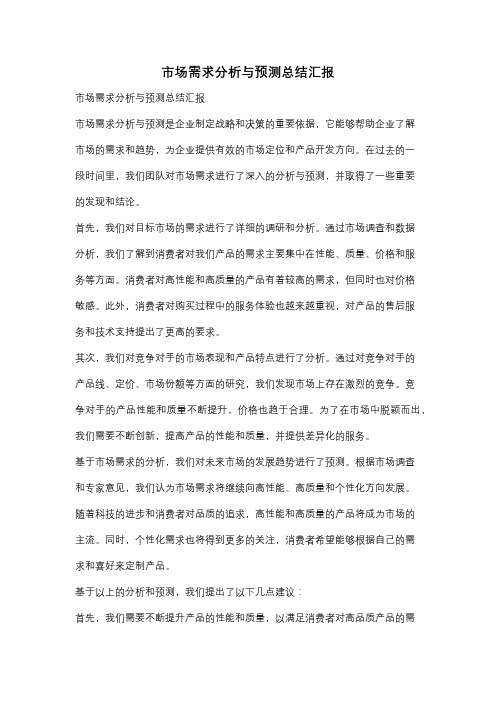 市场需求分析与预测总结汇报

市场需求分析与预测总结汇报

市场需求分析与预测是企业制定战略和决策的重要依据，它能够帮助企业了解市场的需求和趋势，为企业提供有效的市场定位和产品开发方向。在过去的一段时间里，我们团队对市场需求进行了深入的分析与预测，并取得了一些重要的发现和结论。

首先，我们对目标市场的需求进行了详细的调研和分析。通过市场调查和数据分析，我们了解到消费者对我们产品的需求主要集中在性能、质量、价格和服务等方面。消费者对高性能和高质量的产品有着较高的需求，但同时也对价格敏感。此外，消费者对购买过程中的服务体验也越来越重视，对产品的售后服务和技术支持提出了更高的要求。

其次，我们对竞争对手的市场表现和产品特点进行了分析。通过对竞争对手的产品线、定价、市场份额等方面的研究，我们发现市场上存在激烈的竞争。竞争对手的产品性能和质量不断提升，价格也趋于合理。为了在市场中脱颖而出，我们需要不断创新，提高产品的性能和质量，并提供差异化的服务。

基于市场需求的分析，我们对未来市场的发展趋势进行了预测。根据市场调查和专家意见，我们认为市场需求将继续向高性能、高质量和个性化方向发展。随着科技的进步和消费者对品质的追求，高性能和高质量的产品将成为市场的主流。同时，个性化需求也将得到更多的关注，消费者希望能够根据自己的需求和喜好来定制产品。

基于以上的分析和预测，我们提出了以下几点建议：

首先，我们需要不断提升产品的性能和质量，以满足消费者对高品质产品的需